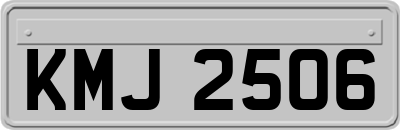 KMJ 2506